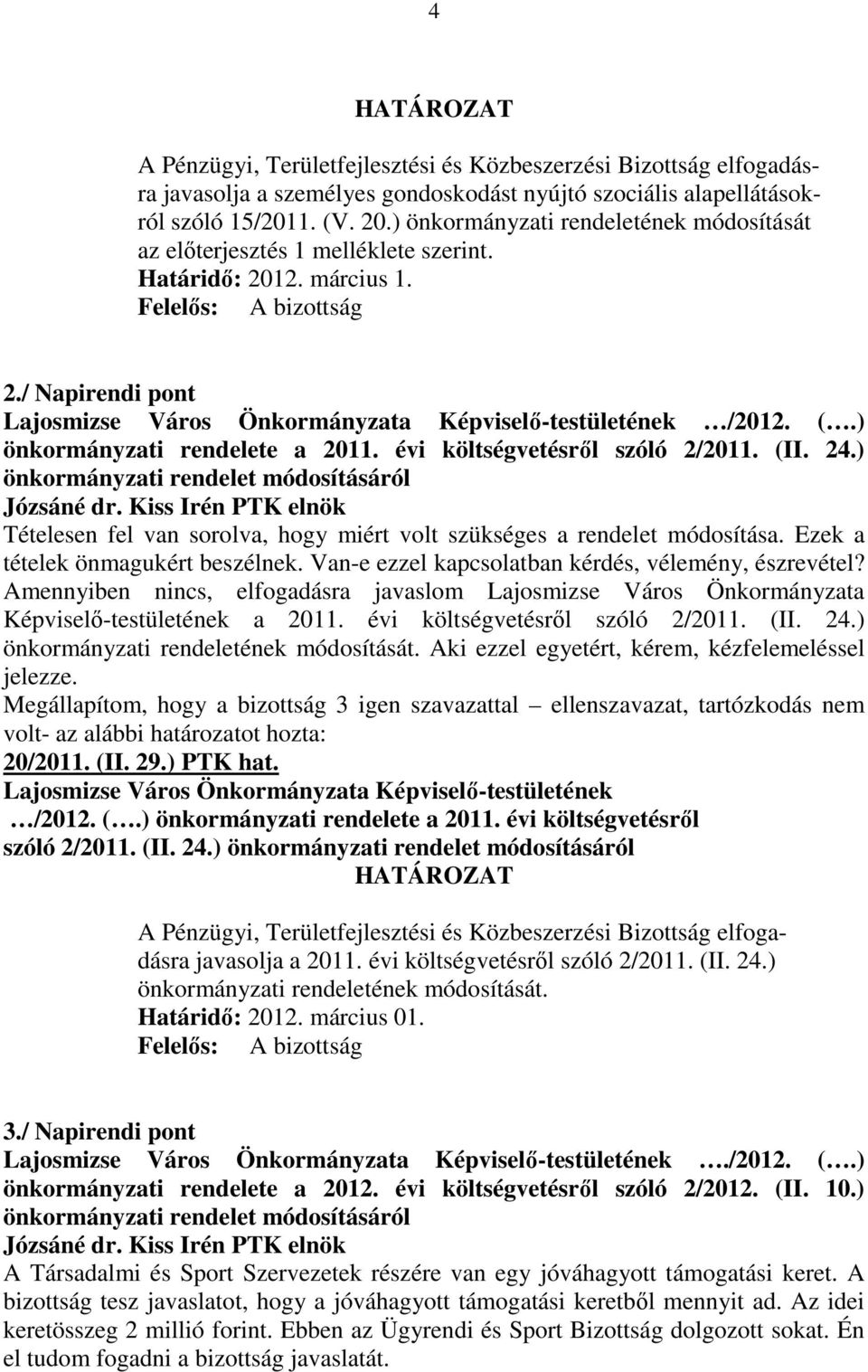 4

HATÁROZAT

A Pénzügyi, Területfejlesztési és Közbeszerzési Bizottság elfogadásra javasolja a személyes gondoskodást nyújtó szociális alapellátásokról szóló 15/2011. (V. 20.) önkormányzati rendeletének módosítását az előterjesztés 1 melléklete szerint.
Határidő: 2012. március 1.
Felelős: A bizottság

2./ Napirendi pont
Lajosmizse Város Önkormányzata Képviselő-testületének …/2012. (….) önkormányzati rendelete a 2011. évi költségvetésről szóló 2/2011. (II. 24.) önkormányzati rendelet módosításáról
Józsáné dr. Kiss Irén PTK elnök
Tételesen fel van sorolva, hogy miért volt szükséges a rendelet módosítása. Ezek a tételek önmagukért beszélnek. Van-e ezzel kapcsolatban kérdés, vélemény, észrevétel? Amennyiben nincs, elfogadásra javaslom Lajosmizse Város Önkormányzata Képviselő-testületének a 2011. évi költségvetésről szóló 2/2011. (II. 24.) önkormányzati rendeletének módosítását. Aki ezzel egyetért, kérem, kézfelemeléssel jelezze.
Megállapítom, hogy a bizottság 3 igen szavazattal – ellenszavazat, tartózkodás nem volt- az alábbi határozatot hozta:
20/2011. (II. 29.) PTK hat.
Lajosmizse Város Önkormányzata Képviselő-testületének …/2012. (….) önkormányzati rendelete a 2011. évi költségvetésről szóló 2/2011. (II. 24.) önkormányzati rendelet módosításáról
HATÁROZAT

A Pénzügyi, Területfejlesztési és Közbeszerzési Bizottság elfogadásra javasolja a 2011. évi költségvetésről szóló 2/2011. (II. 24.) önkormányzati rendeletének módosítását.
Határidő: 2012. március 01.
Felelős: A bizottság

3./ Napirendi pont
Lajosmizse Város Önkormányzata Képviselő-testületének …./2012. (….) önkormányzati rendelete a 2012. évi költségvetésről szóló 2/2012. (II. 10.) önkormányzati rendelet módosításáról
Józsáné dr. Kiss Irén PTK elnök
A Társadalmi és Sport Szervezetek részére van egy jóváhagyott támogatási keret. A bizottság tesz javaslatot, hogy a jóváhagyott támogatási keretből mennyit ad. Az idei keretösszeg 2 millió forint. Ebben az Ügyrendi és Sport Bizottság dolgozott sokat. Én el tudom fogadni a bizottság javaslatát.